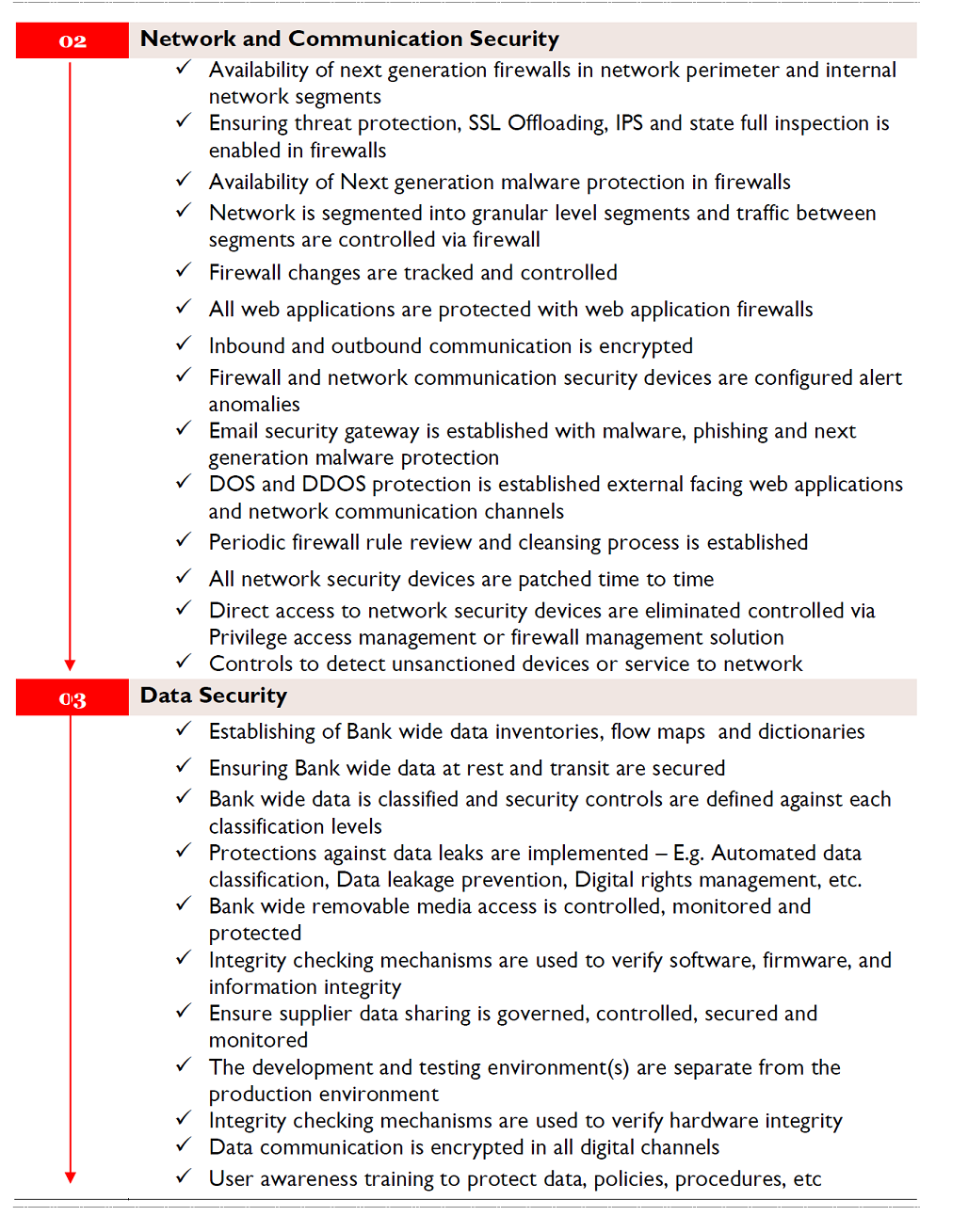 02 Network and Communication Security

✓ Availability of next generation firewalls in network perimeter and internal network segments
✓ Ensuring threat protection, SSL Offloading, IPS and state full inspection is enabled in firewalls
✓ Availability of Next generation malware protection in firewalls
✓ Network is segmented into granular level segments and traffic between segments are controlled via firewall
✓ Firewall changes are tracked and controlled
✓ All web applications are protected with web application firewalls
✓ Inbound and outbound communication is encrypted
✓ Firewall and network communication security devices are configured alert anomalies
✓ Email security gateway is established with malware, phishing and next generation malware protection
✓ DOS and DDOS protection is established external facing web applications and network communication channels
✓ Periodic firewall rule review and cleansing process is established
✓ All network security devices are patched time to time
✓ Direct access to network security devices are eliminated controlled via Privilege access management or firewall management solution
✓ Controls to detect unsanctioned devices or service to network

03 Data Security

✓ Establishing of Bank wide data inventories, flow maps and dictionaries
✓ Ensuring Bank wide data at rest and transit are secured
✓ Bank wide data is classified and security controls are defined against each classification levels
✓ Protections against data leaks are implemented – E.g. Automated data classification, Data leakage prevention, Digital rights management, etc.
✓ Bank wide removable media access is controlled, monitored and protected
✓ Integrity checking mechanisms are used to verify software, firmware, and information integrity
✓ Ensure supplier data sharing is governed, controlled, secured and monitored
✓ The development and testing environment(s) are separate from the production environment
✓ Integrity checking mechanisms are used to verify hardware integrity
✓ Data communication is encrypted in all digital channels
✓ User awareness training to protect data, policies, procedures, etc